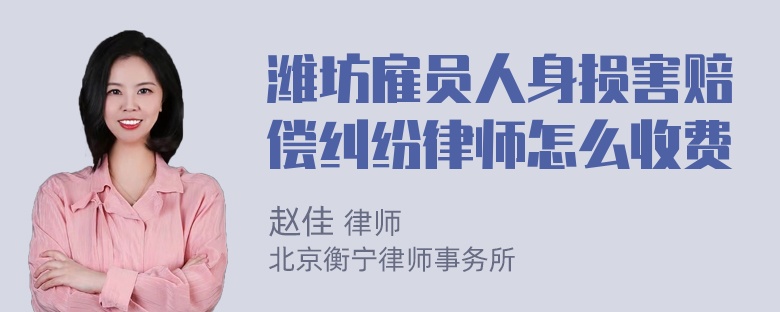 潍坊雇员人身损害赔偿纠纷律师怎么收费

赵佳 律师
北京衡宁律师事务所